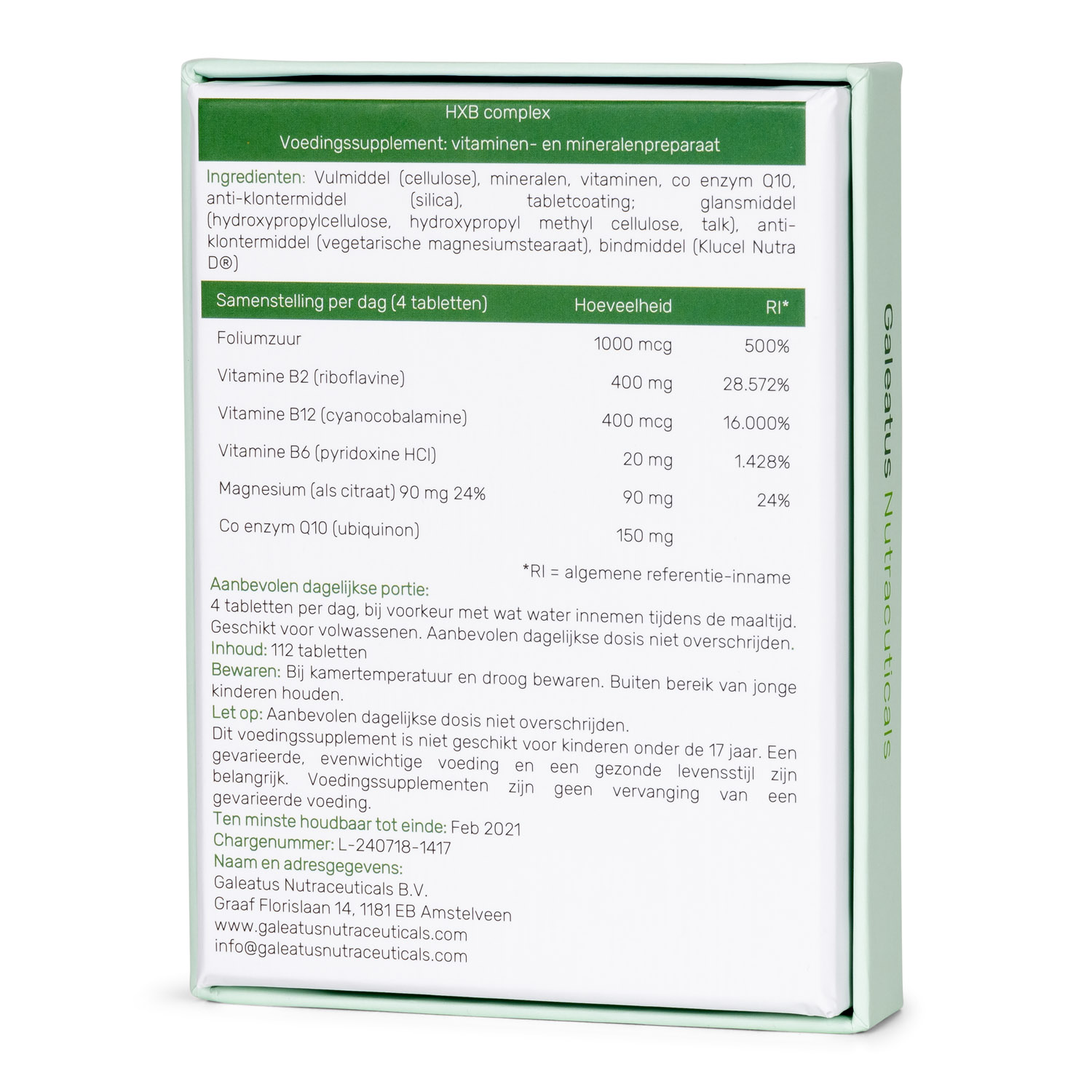 HXB complex

Voedingssupplement: vitaminen- en mineralenpreparaat

Ingredienten: Vulmiddel (cellulose), mineralen, vitaminen, co enzym Q10, anti-klontermiddel (silica), tabletcoating; glansmiddel (hydroxypropylcellulose, hydroxypropyl methyl cellulose, talk), anti-klontermiddel (vegetarische magnesiumstearaat), bindmiddel (Klucel Nutra D®)

| Samenstelling per dag (4 tabletten) | Hoeveelheid | RI* |
|---|---|---|
| Foliumzuur | 1000 mcg | 500% |
| Vitamine B2 (riboflavine) | 400 mg | 28.572% |
| Vitamine B12 (cyanocobalamine) | 400 mcg | 16.000% |
| Vitamine B6 (pyridoxine HCl) | 20 mg | 1.428% |
| Magnesium (als citraat) 90 mg 24% | 90 mg | 24% |
| Co enzym Q10 (ubiquinon) | 150 mg | |

*RI = algemene referentie-inname

Aanbevolen dagelijkse portie:
4 tabletten per dag, bij voorkeur met wat water innemen tijdens de maaltijd. Geschikt voor volwassenen. Aanbevolen dagelijkse dosis niet overschrijden.
Inhoud: 112 tabletten
Bewaren: Bij kamertemperatuur en droog bewaren. Buiten bereik van jonge kinderen houden.
Let op: Aanbevolen dagelijkse dosis niet overschrijden.
Dit voedingssupplement is niet geschikt voor kinderen onder de 17 jaar. Een gevarieerde, evenwichtige voeding en een gezonde levensstijl zijn belangrijk. Voedingssupplementen zijn geen vervanging van een gevarieerde voeding.
Ten minste houdbaar tot einde: Feb 2021
Chargenummer: L-240718-1417
Naam en adresgegevens:
Galeatus Nutraceuticals B.V.
Graaf Florislaan 14, 1181 EB Amstelveen
www.galeatusnutraceuticals.com
info@galeatusnutraceuticals.com

Galeatus Nutracuticals